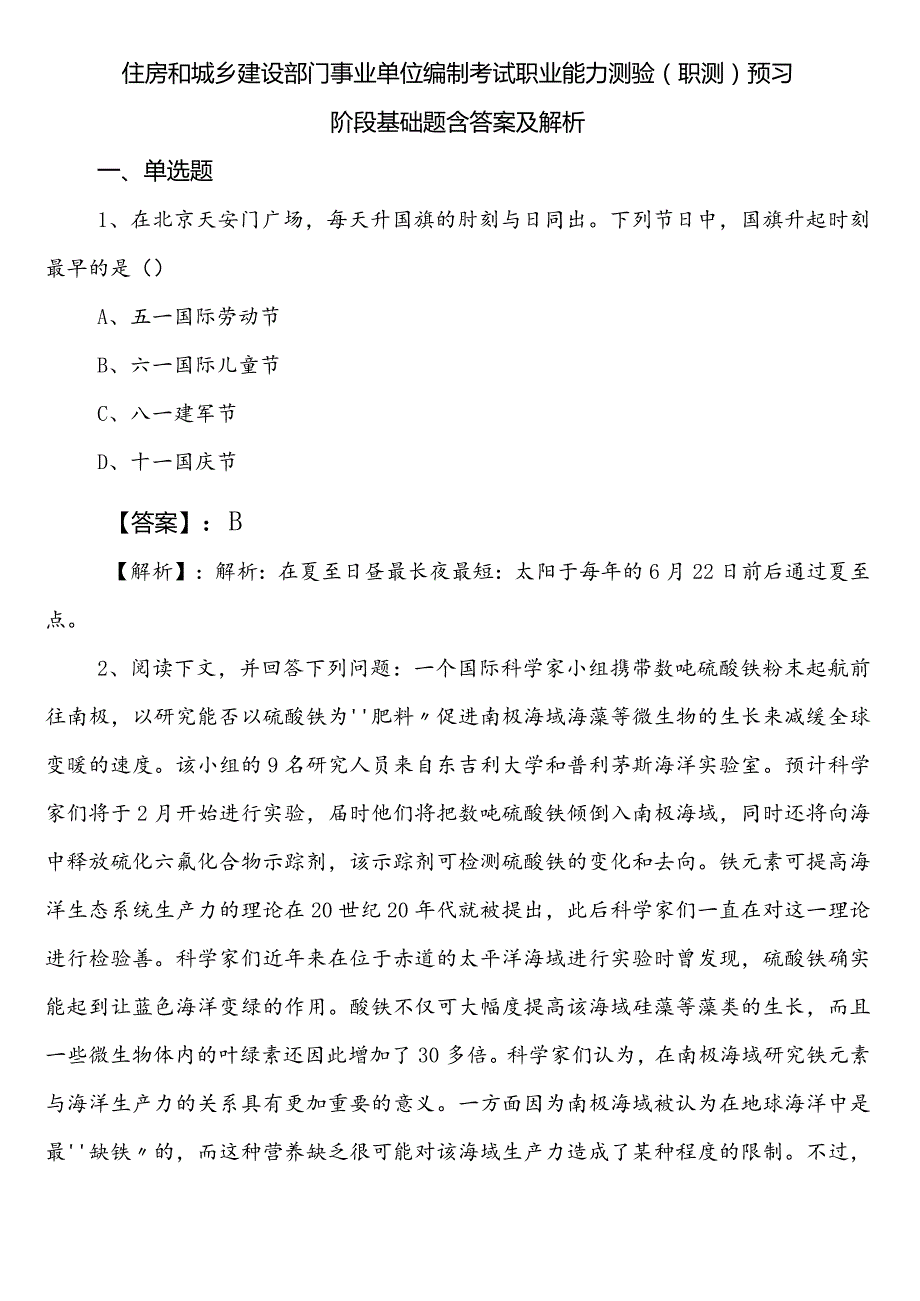 住房和城乡建设部门事业单位编制考试职业能力测验（职测）预习阶段基础题含答案及解析

一、单选题

1、在北京天安门广场，每天升国旗的时刻与日同出。下列节日中，国旗升起时刻最早的是（）

A、五一国际劳动节

B、六一国际儿童节

C、八一建军节

D、十一国庆节

【答案】：B

【解析】：解析：在夏至日昼最长夜最短：太阳于每年的6月22日前后通过夏至点。

2、阅读下文，并回答下列问题：一个国际科学家小组携带数吨硫酸铁粉末起航前往南极，以研究能否以硫酸铁为''肥料〃促进南极海域海藻等微生物的生长来减缓全球变暖的速度。该小组的9名研究人员来自东吉利大学和普利茅斯海洋实验室。预计科学家们将于2月开始进行实验，届时他们将把数吨硫酸铁倾倒入南极海域，同时还将向海中释放硫化六氟化合物示踪剂，该示踪剂可检测硫酸铁的变化和去向。铁元素可提高海洋生态系统生产力的理论在20世纪20年代就被提出，此后科学家们一直在对这一理论进行检验善。科学家们近年来在位于赤道的太平洋海域进行实验时曾发现，硫酸铁确实能起到让蓝色海洋变绿的作用。酸铁不仅可大幅度提高该海域硅藻等藻类的生长，而且一些微生物体内的叶绿素还因此增加了30多倍。科学家们认为，在南极海域研究铁元素与海洋生产力的关系具有更加重要的意义。一方面因为南极海域被认为在地球海洋中是最''缺铁〃的，而这种营养缺乏很可能对该海域生产力造成了某种程度的限制。不过，